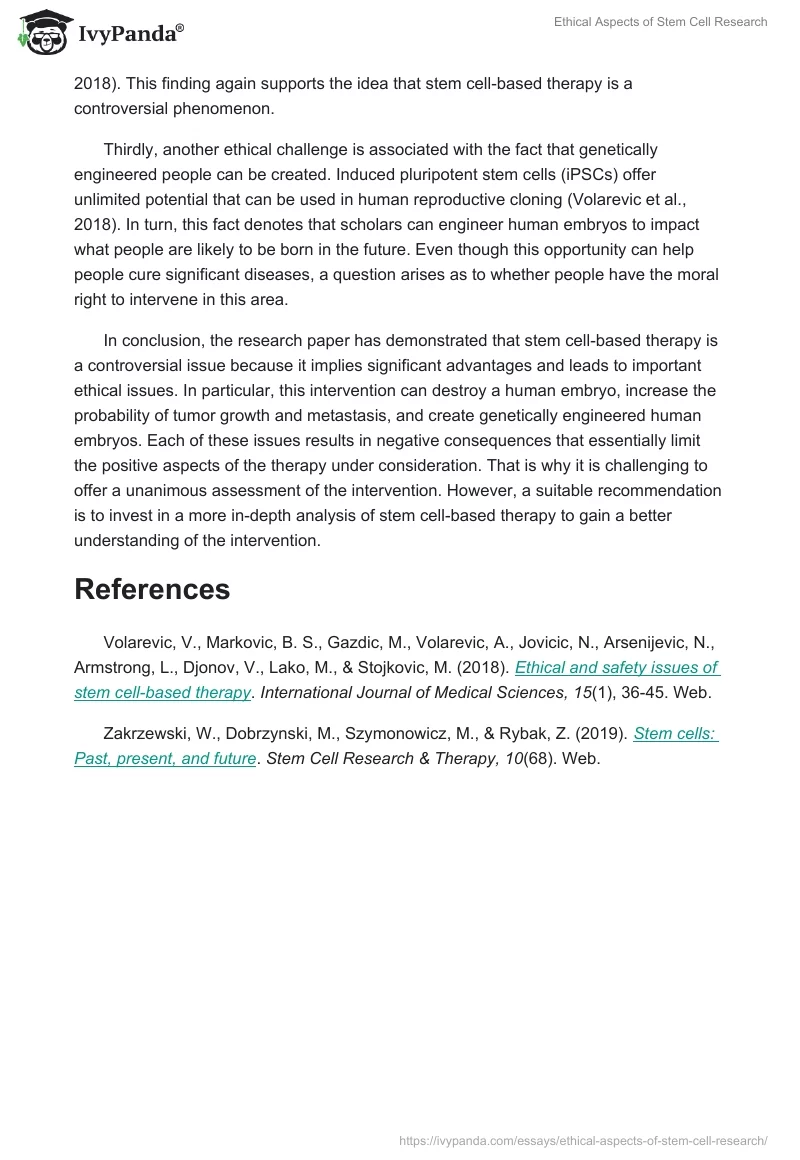 IvyPanda®

Ethical Aspects of Stem Cell Research

2018). This finding again supports the idea that stem cell-based therapy is a controversial phenomenon.

Thirdly, another ethical challenge is associated with the fact that genetically engineered people can be created. Induced pluripotent stem cells (iPSCs) offer unlimited potential that can be used in human reproductive cloning (Volarevic et al., 2018). In turn, this fact denotes that scholars can engineer human embryos to impact what people are likely to be born in the future. Even though this opportunity can help people cure significant diseases, a question arises as to whether people have the moral right to intervene in this area.

In conclusion, the research paper has demonstrated that stem cell-based therapy is a controversial issue because it implies significant advantages and leads to important ethical issues. In particular, this intervention can destroy a human embryo, increase the probability of tumor growth and metastasis, and create genetically engineered human embryos. Each of these issues results in negative consequences that essentially limit the positive aspects of the therapy under consideration. That is why it is challenging to offer a unanimous assessment of the intervention. However, a suitable recommendation is to invest in a more in-depth analysis of stem cell-based therapy to gain a better understanding of the intervention.

References

Volarevic, V., Markovic, B. S., Gazdic, M., Volarevic, A., Jovicic, N., Arsenijevic, N., Armstrong, L., Djonov, V., Lako, M., & Stojkovic, M. (2018). Ethical and safety issues of stem cell-based therapy. International Journal of Medical Sciences, 15(1), 36-45. Web.

Zakrzewski, W., Dobrzynski, M., Szymonowicz, M., & Rybak, Z. (2019). Stem cells: Past, present, and future. Stem Cell Research & Therapy, 10(68). Web.

https://ivypanda.com/essays/ethical-aspects-of-stem-cell-research/